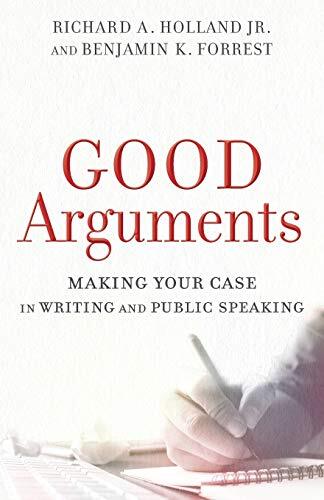 RICHARD A. HOLLAND JR.
AND BENJAMIN K. FORREST

GOOD
Arguments

MAKING YOUR CASE
IN WRITING AND PUBLIC SPEAKING